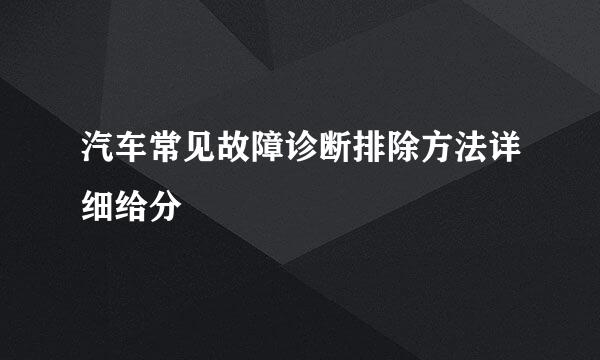 汽车常见故障诊断排除方法详细给分